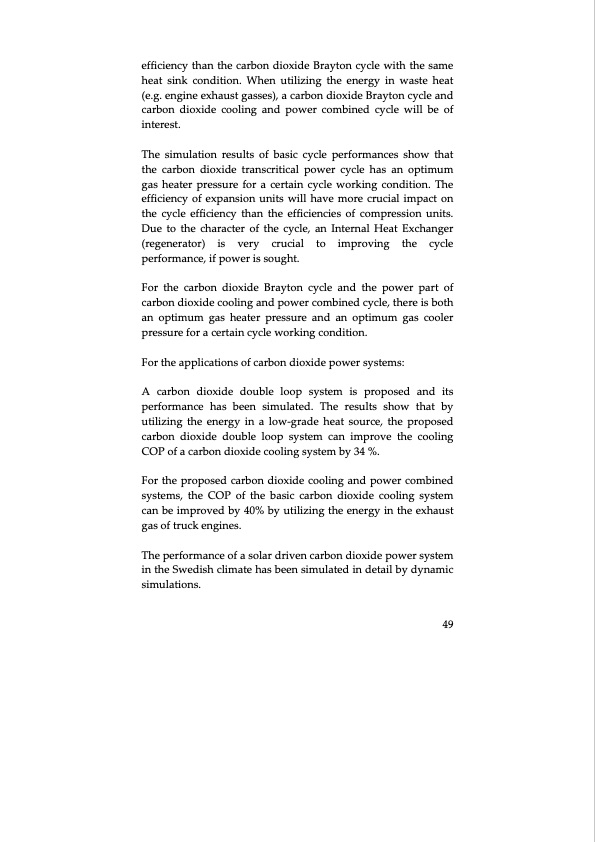 efficiency than the carbon dioxide Brayton cycle with the same heat sink condition. When utilizing the energy in waste heat (e.g. engine exhaust gasses), a carbon dioxide Brayton cycle and carbon dioxide cooling and power combined cycle will be of interest.

The simulation results of basic cycle performances show that the carbon dioxide transcritical power cycle has an optimum gas heater pressure for a certain cycle working condition. The efficiency of expansion units will have more crucial impact on the cycle efficiency than the efficiencies of compression units. Due to the character of the cycle, an Internal Heat Exchanger (regenerator) is very crucial to improving the cycle performance, if power is sought.

For the carbon dioxide Brayton cycle and the power part of carbon dioxide cooling and power combined cycle, there is both an optimum gas heater pressure and an optimum gas cooler pressure for a certain cycle working condition.

For the applications of carbon dioxide power systems:

A carbon dioxide double loop system is proposed and its performance has been simulated. The results show that by utilizing the energy in a low-grade heat source, the proposed carbon dioxide double loop system can improve the cooling COP of a carbon dioxide cooling system by 34 %.

For the proposed carbon dioxide cooling and power combined systems, the COP of the basic carbon dioxide cooling system can be improved by 40% by utilizing the energy in the exhaust gas of truck engines.

The performance of a solar driven carbon dioxide power system in the Swedish climate has been simulated in detail by dynamic simulations.

49